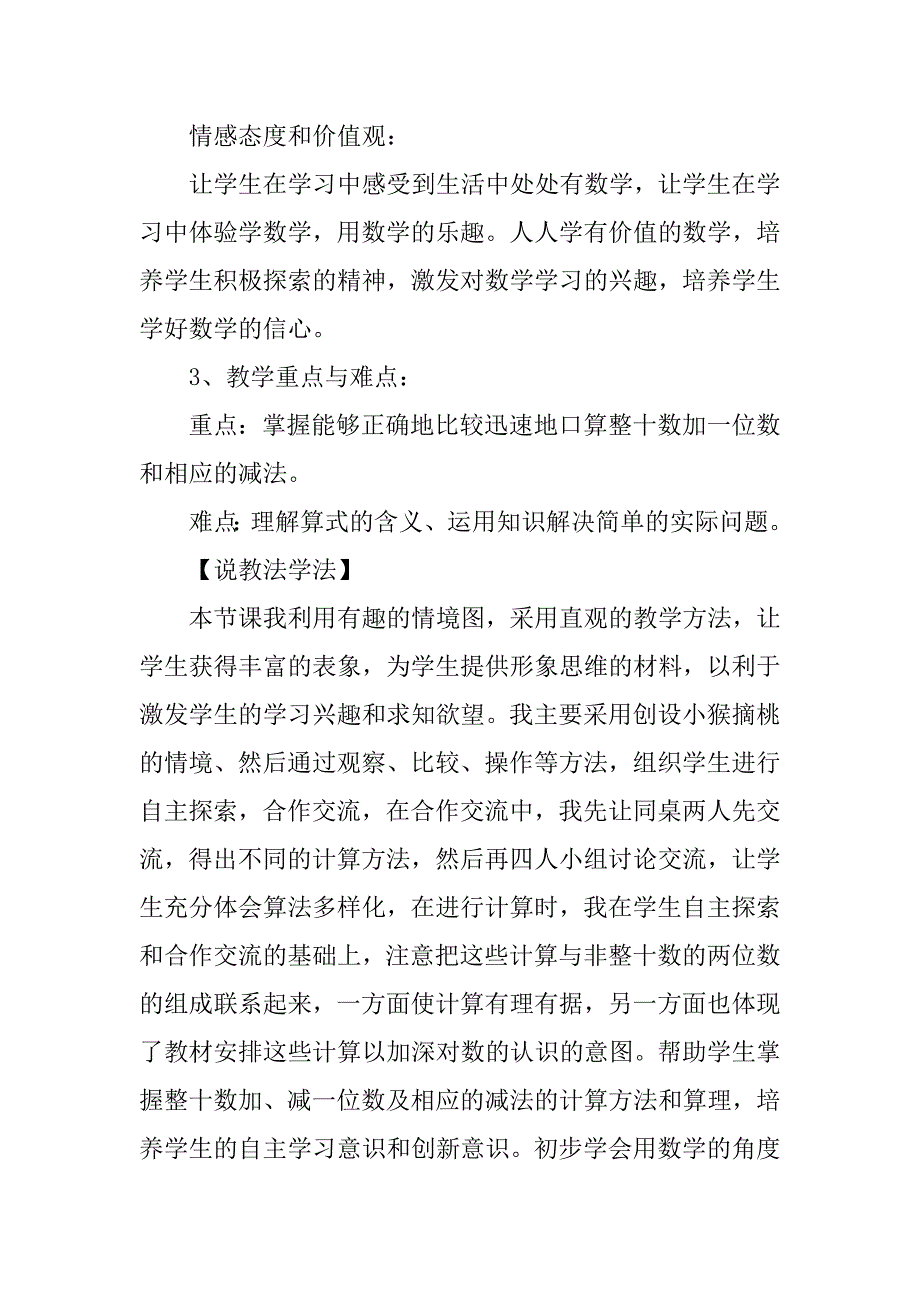 情感态度和价值观：

让学生在学习中感受到生活中处处有数学，让学生在学习中体验学数学，用数学的乐趣。人人学有价值的数学，培养学生积极探索的精神，激发对数学学习的兴趣，培养学生学好数学的信心。

3、教学重点与难点：

重点：掌握能够正确地比较迅速地口算整十数加一位数和相应的减法。

难点：理解算式的含义、运用知识解决简单的实际问题。

【说教法学法】

本节课我利用有趣的情境图，采用直观的教学方法，让学生获得丰富的表象，为学生提供形象思维的材料，以利于激发学生的学习兴趣和求知欲望。我主要采用创设小猴摘桃的情境、然后通过观察、比较、操作等方法，组织学生进行自主探索，合作交流，在合作交流中，我先让同桌两人先交流，得出不同的计算方法，然后再四人小组讨论交流，让学生充分体会算法多样化，在进行计算时，我在学生自主探索和合作交流的基础上，注意把这些计算与非整十数的两位数的组成联系起来，一方面使计算有理有据，另一方面也体现了教材安排这些计算以加深对数的认识的意图。帮助学生掌握整十数加、减一位数及相应的减法的计算方法和算理，培养学生的自主学习意识和创新意识。初步学会用数学的角度